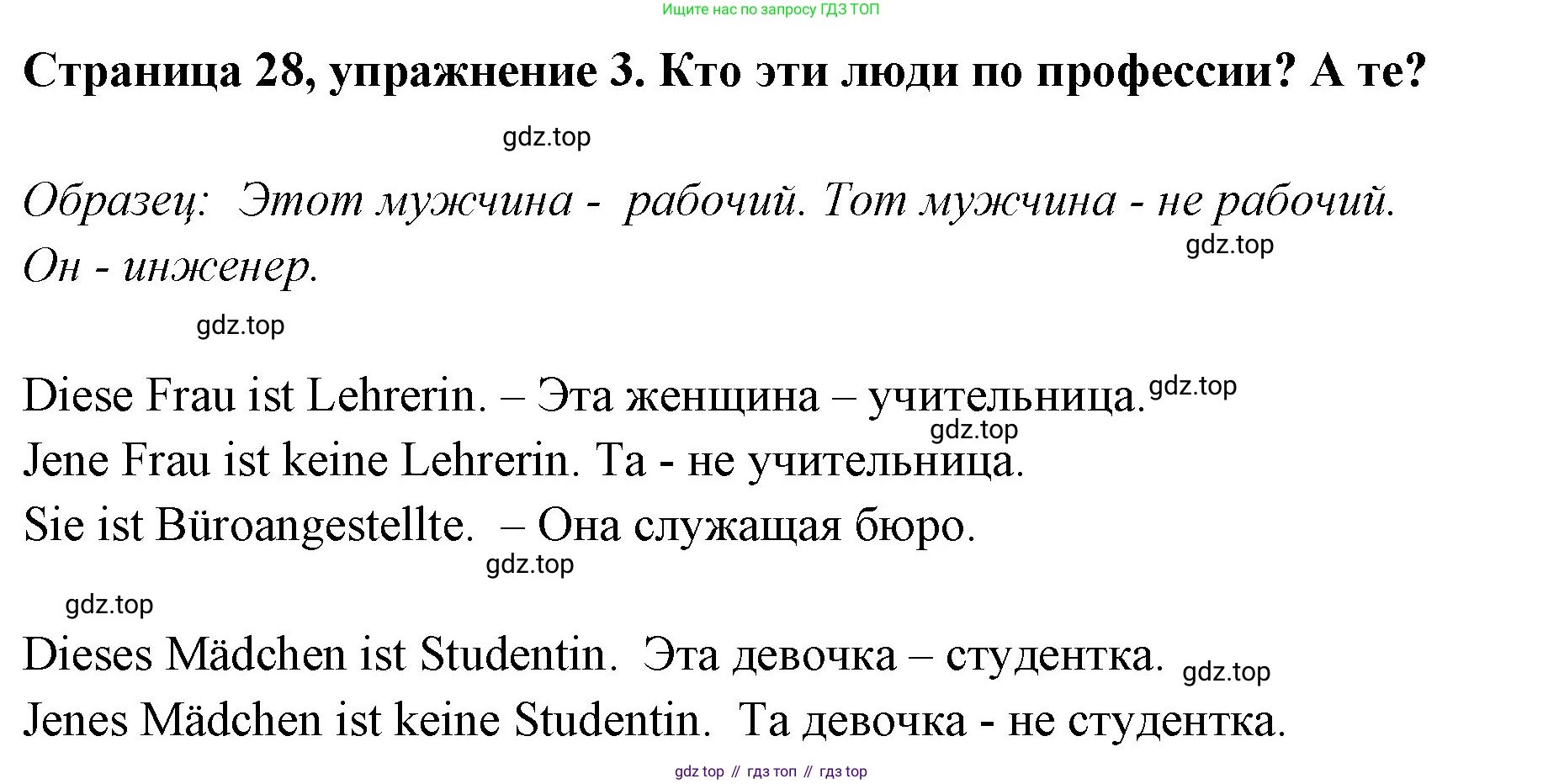 Ищите нас по запросу ГДЗ ТОП

Страница 28, упражнение 3. Кто эти люди по профессии? А те?

gdz.top

Образец: Этот мужчина - рабочий. Тот мужчина - не рабочий. Он - инженер.

gdz.top

gdz.top

Diese Frau ist Lehrerin. – Эта женщина – учительница. gdz.top

gdz.top

Jene Frau ist keine Lehrerin. Та - не учительница.

Sie ist Büroangestellte. – Она служащая бюро.

gdz.top

gdz.top

Dieses Mädchen ist Studentin. Эта девочка – студентка. gdz.top

Jenes Mädchen ist keine Studentin. Та девочка - не студентка.

gdz top // гдз топ // гдз top